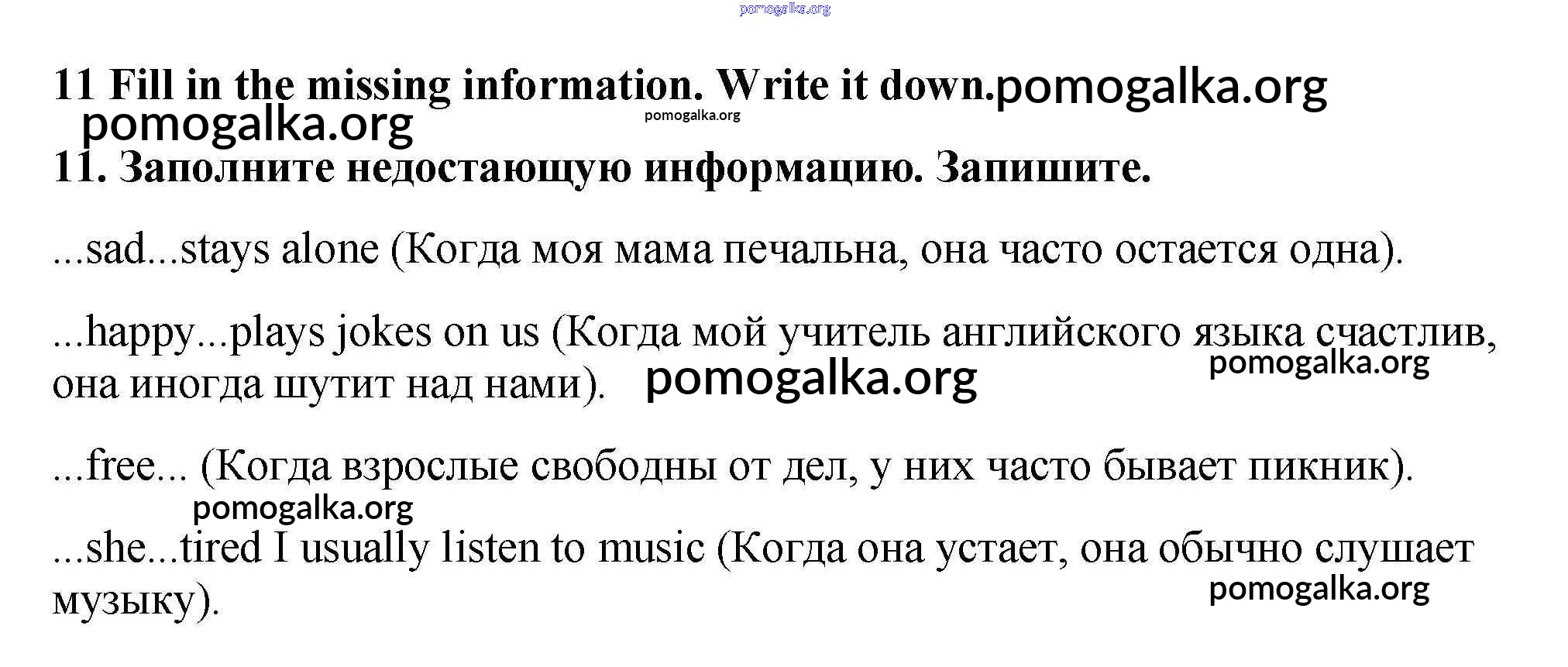 11 Fill in the missing information. Write it down.

11. Заполните недостающую информацию. Запишите.

...sad...stays alone (Когда моя мама печальна, она часто остается одна).

...happy...plays jokes on us (Когда мой учитель английского языка счастлив, она иногда шутит над нами).

...free... (Когда взрослые свободны от дел, у них часто бывает пикник).

...she...tired I usually listen to music (Когда она устает, она обычно слушает музыку).

pomogalka.org